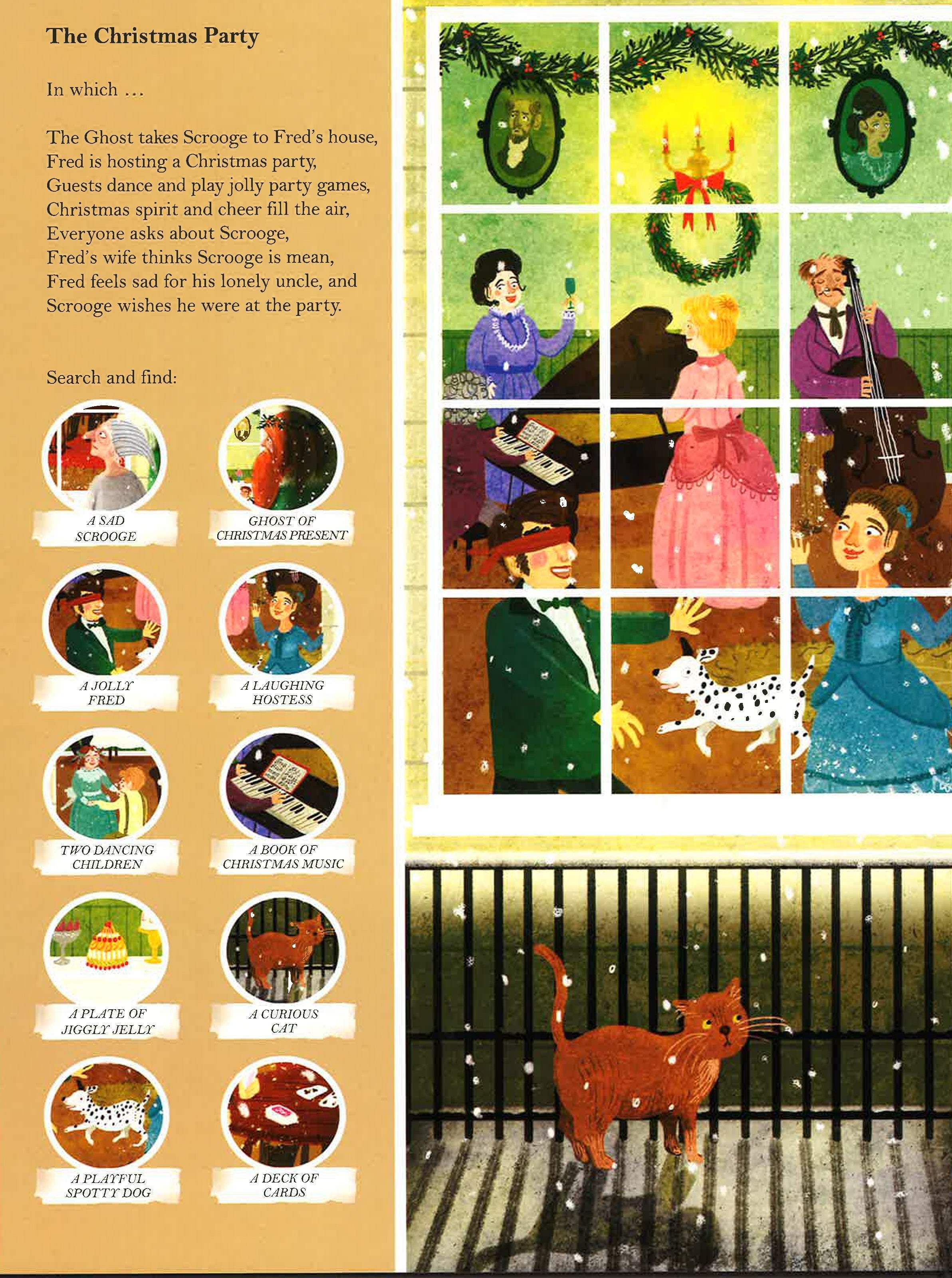 The Christmas Party

In which …

The Ghost takes Scrooge to Fred's house,
Fred is hosting a Christmas party,
Guests dance and play jolly party games,
Christmas spirit and cheer fill the air,
Everyone asks about Scrooge,
Fred's wife thinks Scrooge is mean,
Fred feels sad for his lonely uncle, and
Scrooge wishes he were at the party.

Search and find:

A SAD SCROOGE

GHOST OF CHRISTMAS PRESENT

A JOLLY FRED

A LAUGHING HOSTESS

TWO DANCING CHILDREN

A BOOK OF CHRISTMAS MUSIC

A PLATE OF JIGGLY JELLY

A CURIOUS CAT

A PLAYFUL SPOTTY DOG

A DECK OF CARDS